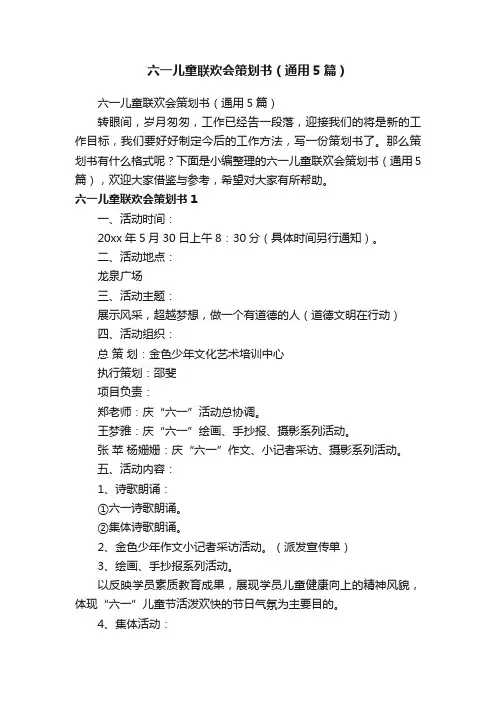 六一儿童联欢会策划书（通用5篇）

六一儿童联欢会策划书（通用5篇）

转眼间，岁月匆匆，工作已经告一段落，迎接我们的将是新的工作目标，我们要好好制定今后的工作方法，写一份策划书了。那么策划书有什么格式呢？下面是小编整理的六一儿童联欢会策划书（通用5篇），欢迎大家借鉴与参考，希望对大家有所帮助。

六一儿童联欢会策划书1

一、活动时间：

20xx年5月30日上午8：30分（具体时间另行通知）。

二、活动地点：

龙泉广场

三、活动主题：

展示风采，超越梦想，做一个有道德的人（道德文明在行动）

四、活动组织：

总 策 划：金色少年文化艺术培训中心

执行策划：邵斐

项目负责：

郑老师：庆“六一”活动总协调。

王梦雅：庆“六一”绘画、手抄报、摄影系列活动。

张 苹 杨姗姗：庆“六一”作文、小记者采访、摄影系列活动。

五、活动内容：

1、诗歌朗诵：

①六一诗歌朗诵。

②集体诗歌朗诵。

2、金色少年作文小记者采访活动。（派发宣传单）

3、绘画、手抄报系列活动。

以反映学员素质教育成果，展现学员儿童健康向上的精神风貌，体现“六一”儿童节活泼欢快的节日气氛为主要目的。

4、集体活动：